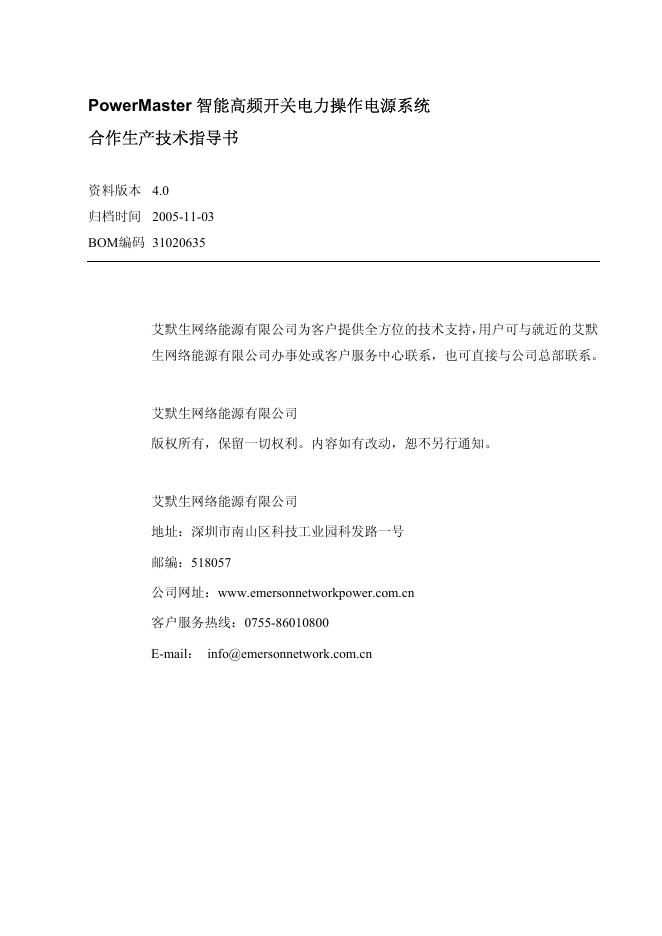 PowerMaster 智能高频开关电力操作电源系统

合作生产技术指导书

资料版本 4.0

归档时间 2005-11-03

BOM编码 31020635

艾默生网络能源有限公司为客户提供全方位的技术支持，用户可与就近的艾默生网络能源有限公司办事处或客户服务中心联系，也可直接与公司总部联系。

艾默生网络能源有限公司

版权所有，保留一切权利。内容如有改动，恕不另行通知。

艾默生网络能源有限公司

地址：深圳市南山区科技工业园科发路一号

邮编：518057

公司网址：www.emersonnetworkpower.com.cn

客户服务热线：0755-86010800

E-mail： info@emersonnetwork.com.cn